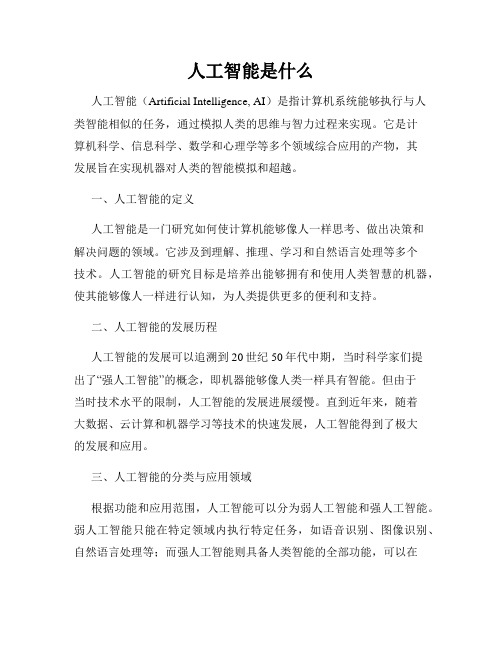 人工智能是什么

人工智能（Artificial Intelligence, AI）是指计算机系统能够执行与人类智能相似的任务，通过模拟人类的思维与智力过程来实现。它是计算机科学、信息科学、数学和心理学等多个领域综合应用的产物，其发展旨在实现机器对人类的智能模拟和超越。

一、人工智能的定义

人工智能是一门研究如何使计算机能够像人一样思考、做出决策和解决问题的领域。它涉及到理解、推理、学习和自然语言处理等多个技术。人工智能的研究目标是培养出能够拥有和使用人类智慧的机器，使其能够像人一样进行认知，为人类提供更多的便利和支持。

二、人工智能的发展历程

人工智能的发展可以追溯到20世纪50年代中期，当时科学家们提出了“强人工智能”的概念，即机器能够像人类一样具有智能。但由于当时技术水平的限制，人工智能的发展进展缓慢。直到近年来，随着大数据、云计算和机器学习等技术的快速发展，人工智能得到了极大的发展和应用。

三、人工智能的分类与应用领域

根据功能和应用范围，人工智能可以分为弱人工智能和强人工智能。弱人工智能只能在特定领域内执行特定任务，如语音识别、图像识别、自然语言处理等；而强人工智能则具备人类智能的全部功能，可以在